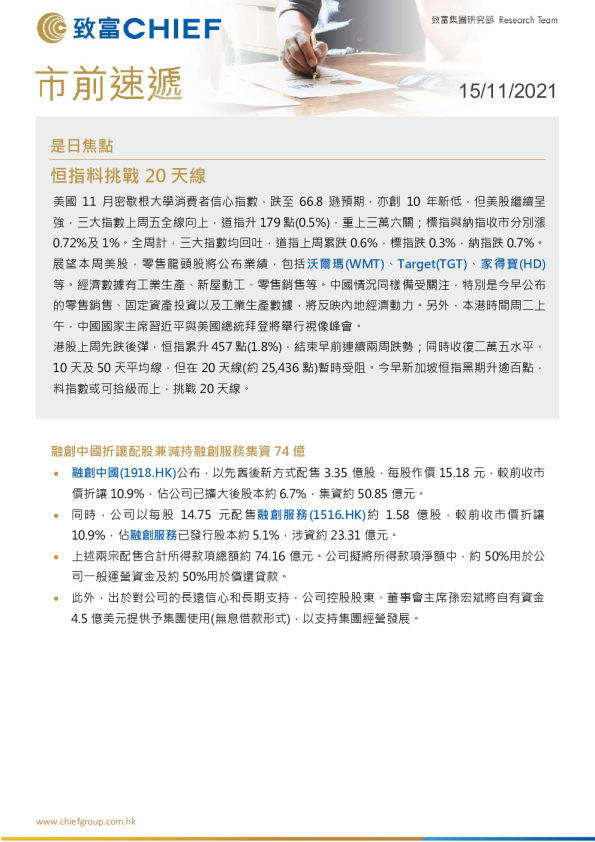 致富CHIEF

致富集團研究部 Research Team

市前速遞

15/11/2021

是日焦點

恒指料挑戰 20 天線

美國 11 月密歇根大學消費者信心指數，跌至 66.8 遜預期，亦創 10 年新低，但美股繼續呈強，三大指數上周五全線向上，道指升 179 點(0.5%)，重上三萬六關；標指與納指收市分別漲 0.72%及 1%。全周計，三大指數均回吐，道指上周累跌 0.6%，標指跌 0.3%，納指跌 0.7%。展望本周美股，零售龍頭股將公布業績，包括沃爾瑪(WMT)、Target(TGT)、家得寶(HD)等。經濟數據有工業生產、新屋動工、零售銷售等。中國情況同樣備受關注，特別是今早公布的零售銷售、固定資產投資以及工業生產數據，將反映內地經濟動力。另外，本港時間周二上午，中國國家主席習近平與美國總統拜登將舉行視像峰會。

港股上周先跌後彈，恒指累升 457 點(1.8%)，結束早前連續兩周跌勢；同時收復二萬五水平、10 天及 50 天平均線，但在 20 天線(約 25,436 點)暫時受阻。今早新加坡恒指黑期升逾百點，料指數或可拾級而上，挑戰 20 天線。

融創中國折讓配股兼減持融創服務集資 74 億

• 融創中國(1918.HK)公布，以先舊後新方式配售 3.35 億股，每股作價 15.18 元，較前收市價折讓 10.9%，佔公司已擴大後股本約 6.7%，集資約 50.85 億元。

• 同時，公司以每股 14.75 元配售融創服務(1516.HK)約 1.58 億股，較前收市價折讓 10.9%，佔融創服務已發行股本約 5.1%，涉資約 23.31 億元。

• 上述兩宗配售合計所得款項總額約 74.16 億元。公司擬將所得款項淨額中，約 50%用於公司一般運營資金及約 50%用於償還貸款。

• 此外，出於對公司的長遠信心和長期支持，公司控股股東、董事會主席孫宏斌將自有資金 4.5 億美元提供予集團使用(無息借款形式)，以支持集團經營發展。

www.chiefgroup.com.hk